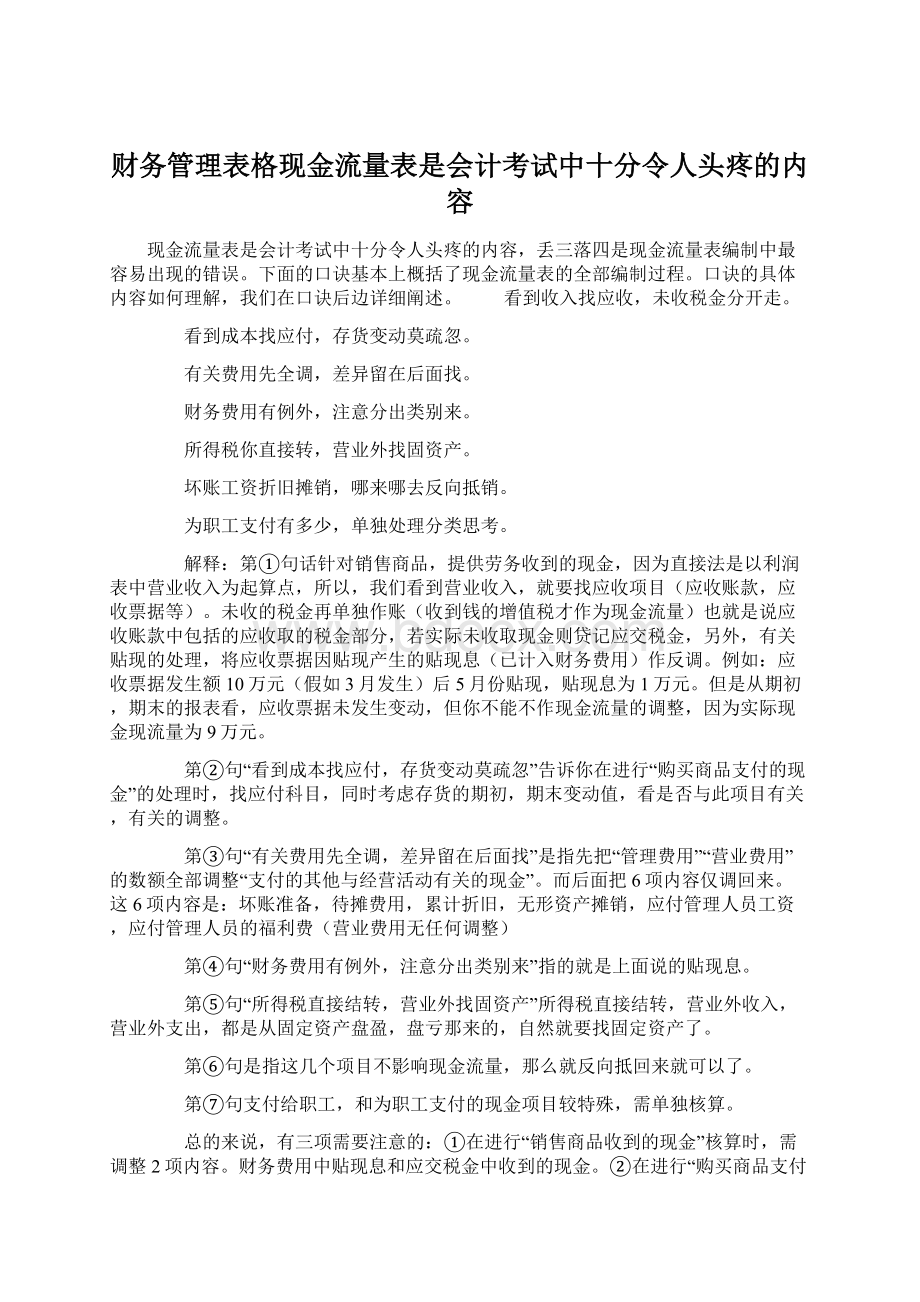 财务管理表格现金流量表是会计考试中十分令人头疼的内容

现金流量表是会计考试中十分令人头疼的内容，丢三落四是现金流量表编制中最容易出现的错误。下面的口诀基本上概括了现金流量表的全部编制过程。口诀的具体内容如何理解，我们在口诀后边详细阐述。 看到收入找应收，未收税金分开走。

看到成本找应付，存货变动莫疏忽。

有关费用先全调，差异留在后面找。

财务费用有例外，注意分出类别来。

所得税你直接转，营业外找固资产。

坏账工资折旧摊销，哪来哪去反向抵销。

为职工支付有多少，单独处理分类思考。

解释：第①句话针对销售商品，提供劳务收到的现金，因为直接法是以利润表中营业收入为起算点，所以，我们看到营业收入，就要找应收项目（应收账款，应收票据等）。未收的税金再单独作账（收到钱的增值税才作为现金流量）也就是说应收账款中包括的应收取的税金部分，若实际未收取现金则贷记应交税金，另外，有关贴现的处理，将应收票据因贴现产生的贴现息（已计入财务费用）作反调。例如：应收票据发生额10万元（假如3月发生）后5月份贴现，贴现息为1万元。但是从期初，期末的报表看，应收票据未发生变动，但你不能不作现金流量的调整，因为实际现金现流量为9万元。

第②句“看到成本找应付，存货变动莫疏忽”告诉你在进行“购买商品支付的现金”的处理时，找应付科目，同时考虑存货的期初，期末变动值，看是否与此项目有关，有关的调整。

第③句“有关费用先全调，差异留在后面找”是指先把“管理费用”“营业费用”的数额全部调整“支付的其他与经营活动有关的现金”。而后面把6项内容仅调回来。这6项内容是：坏账准备，待摊费用，累计折旧，无形资产摊销，应付管理人员工资，应付管理人员的福利费（营业费用无任何调整）

第④句“财务费用有例外，注意分出类别来”指的就是上面说的贴现息。

第⑤句“所得税直接结转，营业外找固资产”所得税直接结转，营业外收入，营业外支出，都是从固定资产盘盈，盘亏那来的，自然就要找固定资产了。

第⑥句是指这几个项目不影响现金流量，那么就反向抵回来就可以了。

第⑦句支付给职工，和为职工支付的现金项目较特殊，需单独核算。

总的来说，有三项需要注意的：①在进行“销售商品收到的现金”核算时，需调整2项内容。财务费用中贴现息和应交税金中收到的现金。②在进行“购买商品支付